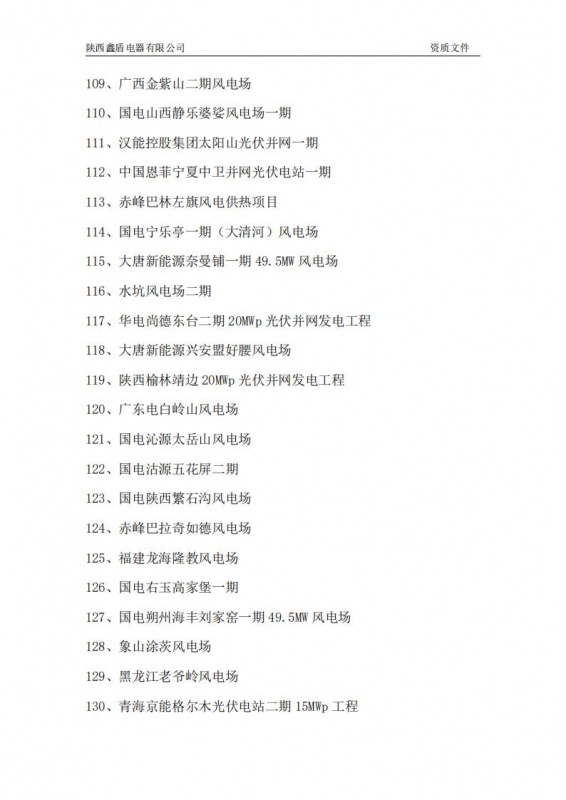 陕西鑫盾电器有限公司 资质文件

109、广西金紫山二期风电场

110、国电山西静乐婆娑风电场一期

111、汉能控股集团太阳山光伏并网一期

112、中国恩菲宁夏中卫并网光伏电站一期

113、赤峰巴林左旗风电供热项目

114、国电宁乐亭一期（大清河）风电场

115、大唐新能源奈曼铺一期 49.5MW 风电场

116、水坑风电场二期

117、华电尚德东台二期 20MWp 光伏并网发电工程

118、大唐新能源兴安盟好腰风电场

119、陕西榆林靖边 20MWp 光伏并网发电工程

120、广东电白岭山风电场

121、国电沁源太岳山风电场

122、国电沽源五花屏二期

123、国电陕西繁石沟风电场

124、赤峰巴拉奇如德风电场

125、福建龙海隆教风电场

126、国电右玉高家堡一期

127、国电朔州海丰刘家窑一期 49.5MW 风电场

128、象山涂茨风电场

129、黑龙江老爷岭风电场

130、青海京能格尔木光伏电站二期 15MWp 工程